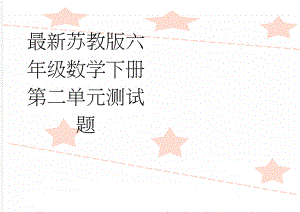 最新苏教版六年级数学下册第二单元测试题